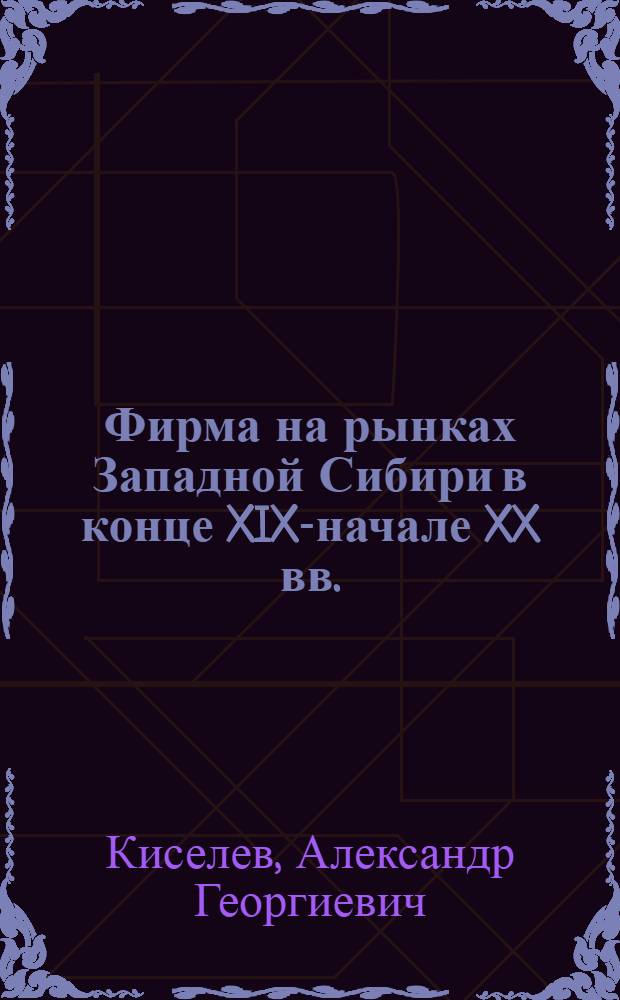 Фирма на рынках Западной Сибири в конце XIX-начале XX вв.

Киселев, Александр Георгиевич